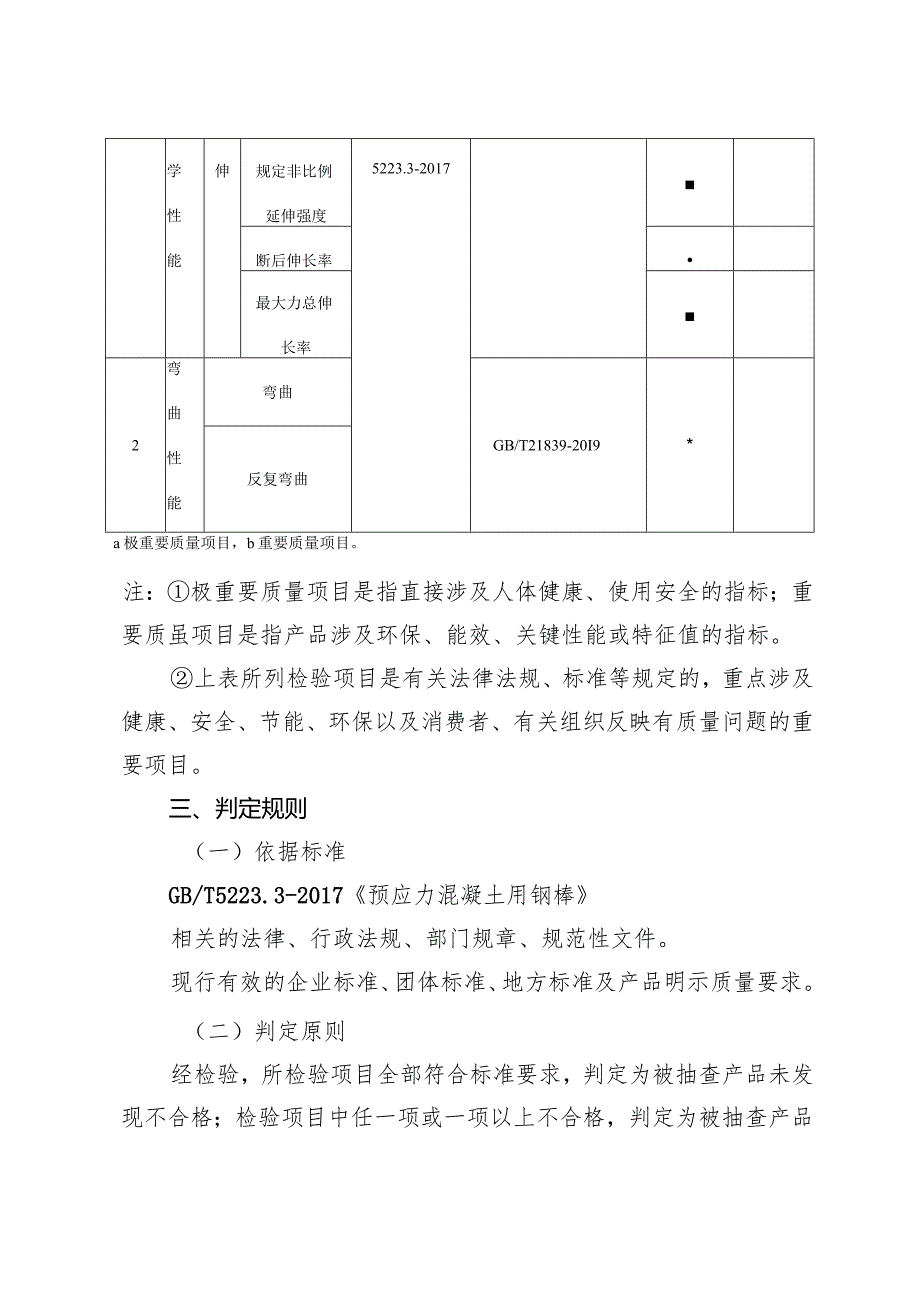 | | 学性能 | 伸 | 规定非比例延伸强度 | 5223.3-2017 | | ■ | |
|---|---|---|---|---|---|---|---|
| | | | 断后伸长率 | | | • | |
| | | | 最大力总伸长率 | | | ■ | |
| 2 | 弯曲性能 | 弯曲 | | | GB/T21839-20I9 | * | |
| | | 反复弯曲 | | | | | |

a 极重要质量项目，b 重要质量项目。

注：①极重要质量项目是指直接涉及人体健康、使用安全的指标；重要质虽项目是指产品涉及环保、能效、关键性能或特征值的指标。

②上表所列检验项目是有关法律法规、标准等规定的，重点涉及健康、安全、节能、环保以及消费者、有关组织反映有质量问题的重要项目。

三、判定规则

（一）依据标准

GB/T5223.3-2017《预应力混凝土用钢棒》

相关的法律、行政法规、部门规章、规范性文件。

现行有效的企业标准、团体标准、地方标准及产品明示质量要求。

（二）判定原则

经检验，所检验项目全部符合标准要求，判定为被抽查产品未发现不合格；检验项目中任一项或一项以上不合格，判定为被抽查产品